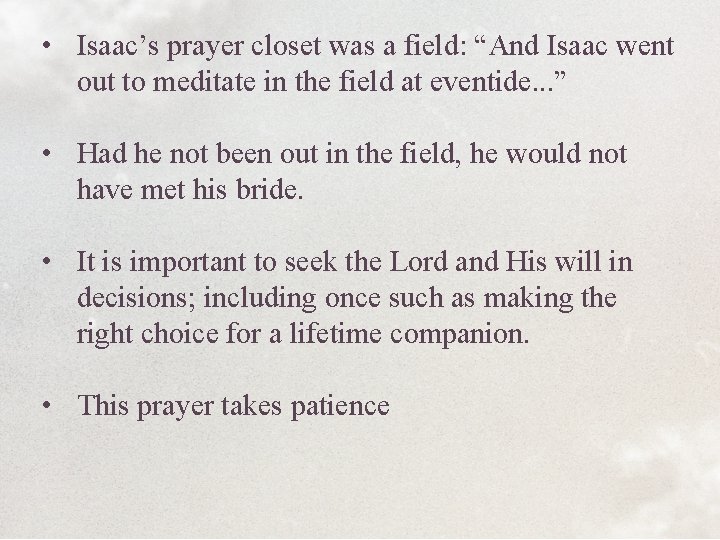 • Isaac’s prayer closet was a field: “And Isaac went out to meditate in the field at eventide...”

• Had he not been out in the field, he would not have met his bride.

• It is important to seek the Lord and His will in decisions; including once such as making the right choice for a lifetime companion.

• This prayer takes patience